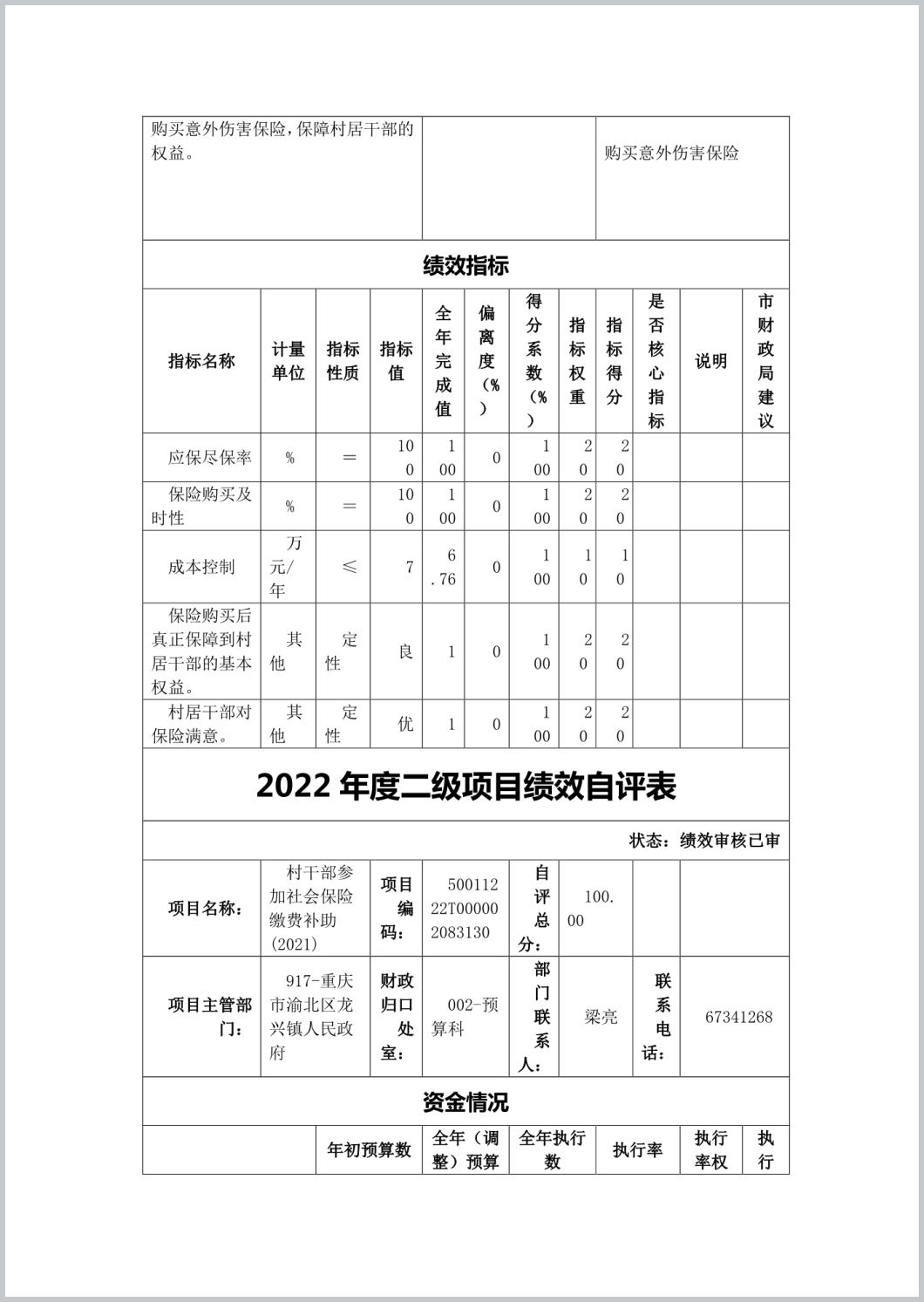 | 购买意外伤害保险，保障村居干部的权益。 | | 购买意外伤害保险 |
|---|---|---|

绩效指标

| 指标名称 | 计量单位 | 指标性质 | 指标值 | 全年完成值 | 偏离度（%） | 得分系数（%） | 指标权重 | 指标得分 | 是否核心指标 | 说明 | 市财政局建议 |
|---|---|---|---|---|---|---|---|---|---|---|---|
| 应保尽保率 | % | ＝ | 100 | 100 | 0 | 100 | 20 | 20 | | | |
| 保险购买及时性 | % | ＝ | 100 | 100 | 0 | 100 | 20 | 20 | | | |
| 成本控制 | 万元/年 | ≤ | 7 | 6.76 | 0 | 100 | 10 | 10 | | | |
| 保险购买后真正保障到村居干部的基本权益。 | 其他 | 定性 | 良 | 1 | 0 | 100 | 20 | 20 | | | |
| 村居干部对保险满意。 | 其他 | 定性 | 优 | 1 | 0 | 100 | 20 | 20 | | | |

2022 年度二级项目绩效自评表

状态：绩效审核已审

| 项目名称： | 村干部参加社会保险缴费补助(2021) | 项目编码： | 50011222T000002083130 | 自评总分： | 100.00 | | |
|---|---|---|---|---|---|---|---|
| 项目主管部门： | 917-重庆市渝北区龙兴镇人民政府 | 财政归口处室： | 002-预算科 | 部门联系人： | 梁亮 | 联系电话： | 67341268 |

资金情况

| | 年初预算数 | 全年（调整）预算 | 全年执行数 | 执行率 | 执行率权 | 执行 |
|---|---|---|---|---|---|---|